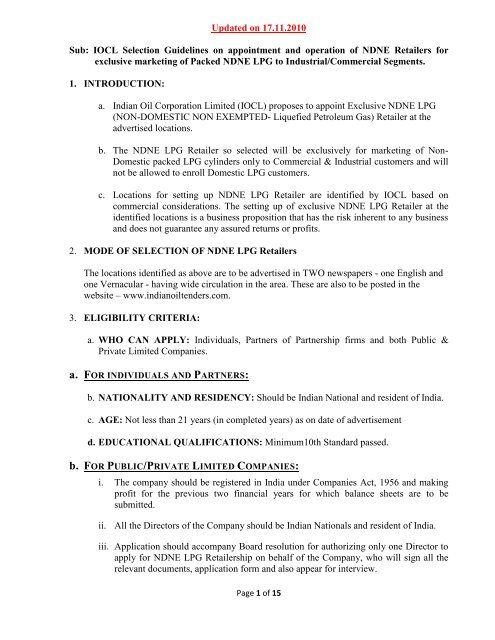 Updated on 17.11.2010

Sub: IOCL Selection Guidelines on appointment and operation of NDNE Retailers for exclusive marketing of Packed NDNE LPG to Industrial/Commercial Segments.

1. INTRODUCTION:

a. Indian Oil Corporation Limited (IOCL) proposes to appoint Exclusive NDNE LPG (NON-DOMESTIC NON EXEMPTED- Liquefied Petroleum Gas) Retailer at the advertised locations.

b. The NDNE LPG Retailer so selected will be exclusively for marketing of Non-Domestic packed LPG cylinders only to Commercial & Industrial customers and will not be allowed to enroll Domestic LPG customers.

c. Locations for setting up NDNE LPG Retailer are identified by IOCL based on commercial considerations. The setting up of exclusive NDNE LPG Retailer at the identified locations is a business proposition that has the risk inherent to any business and does not guarantee any assured returns or profits.

2. MODE OF SELECTION OF NDNE LPG Retailers

The locations identified as above are to be advertised in TWO newspapers - one English and one Vernacular - having wide circulation in the area. These are also to be posted in the website – www.indianoiltenders.com.

3. ELIGIBILITY CRITERIA:

a. WHO CAN APPLY: Individuals, Partners of Partnership firms and both Public & Private Limited Companies.

a. FOR INDIVIDUALS AND PARTNERS:

b. NATIONALITY AND RESIDENCY: Should be Indian National and resident of India.

c. AGE: Not less than 21 years (in completed years) as on date of advertisement

d. EDUCATIONAL QUALIFICATIONS: Minimum10th Standard passed.

b. FOR PUBLIC/PRIVATE LIMITED COMPANIES:

i. The company should be registered in India under Companies Act, 1956 and making profit for the previous two financial years for which balance sheets are to be submitted.

ii. All the Directors of the Company should be Indian Nationals and resident of India.

iii. Application should accompany Board resolution for authorizing only one Director to apply for NDNE LPG Retailership on behalf of the Company, who will sign all the relevant documents, application form and also appear for interview.

Page 1 of 15